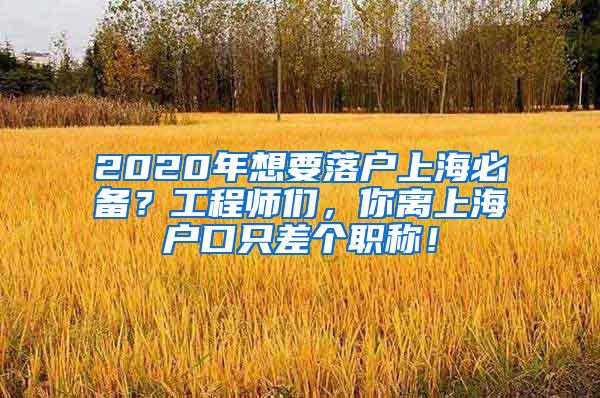 2020年想要落户上海必备？工程师们，你离上海户口只差个职称！